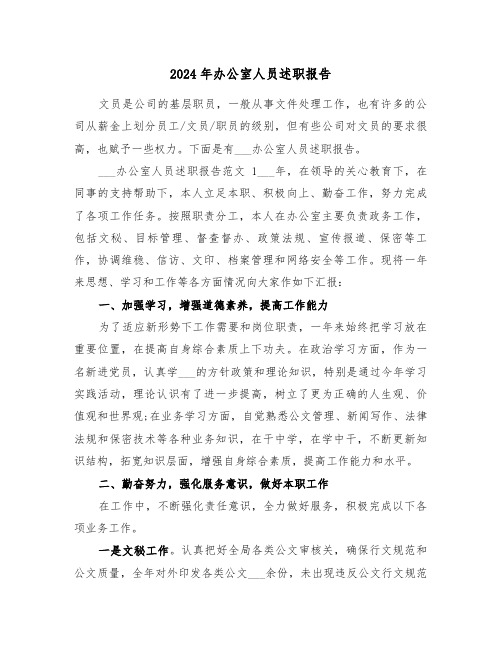 2024年办公室人员述职报告

文员是公司的基层职员，一般从事文件处理工作，也有许多的公司从薪金上划分员工/文员/职员的级别，但有些公司对文员的要求很高，也赋予一些权力。下面是有___办公室人员述职报告。

___办公室人员述职报告范文 1___年，在领导的关心教育下，在同事的支持帮助下，本人立足本职、积极向上、勤奋工作，努力完成了各项工作任务。按照职责分工，本人在办公室主要负责政务工作，包括文秘、目标管理、督查督办、政策法规、宣传报道、保密等工作，协调维稳、信访、文印、档案管理和网络安全等工作。现将一年来思想、学习和工作等各方面情况向大家作如下汇报：

一、加强学习，增强道德素养，提高工作能力

为了适应新形势下工作需要和岗位职责，一年来始终把学习放在重要位置，在提高自身综合素质上下功夫。在政治学习方面，作为一名新进党员，认真学___的方针政策和理论知识，特别是通过今年学习实践活动，理论认识有了进一步提高，树立了更为正确的人生观、价值观和世界观；在业务学习方面，自觉熟悉公文管理、新闻写作、法律法规和保密技术等各种业务知识，在干中学，在学中干，不断更新知识结构，拓宽知识层面，增强自身综合素质，提高工作能力和水平。

二、勤奋努力，强化服务意识，做好本职工作

在工作中，不断强化责任意识，全力做好服务，积极完成以下各项业务工作。

一是文秘工作。认真把好全局各类公文审核关，确保行文规范和公文质量，全年对外印发各类公文___余份，未出现违反公文行文规范